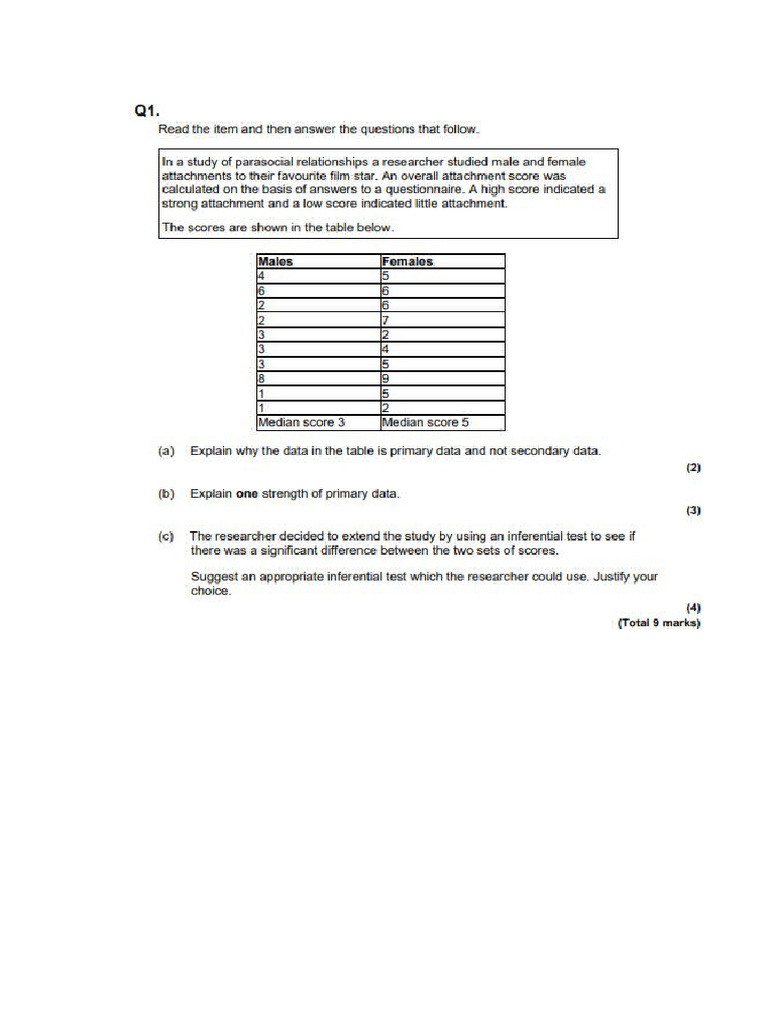 Q1.

Read the item and then answer the questions that follow.

In a study of parasocial relationships a researcher studied male and female attachments to their favourite film star. An overall attachment score was calculated on the basis of answers to a questionnaire. A high score indicated a strong attachment and a low score indicated little attachment.

The scores are shown in the table below.

| Males | Females |
|---|---|
| 4 | 5 |
| 6 | 6 |
| 2 | 6 |
| 2 | 7 |
| 3 | 2 |
| 3 | 4 |
| 3 | 5 |
| 8 | 9 |
| 1 | 5 |
| 1 | 2 |
| Median score 3 | Median score 5 |

(a) Explain why the data in the table is primary data and not secondary data.

(2)

(b) Explain **one** strength of primary data.

(3)

(c) The researcher decided to extend the study by using an inferential test to see if there was a significant difference between the two sets of scores.

Suggest an appropriate inferential test which the researcher could use. Justify your choice.

(4)
(Total 9 marks)